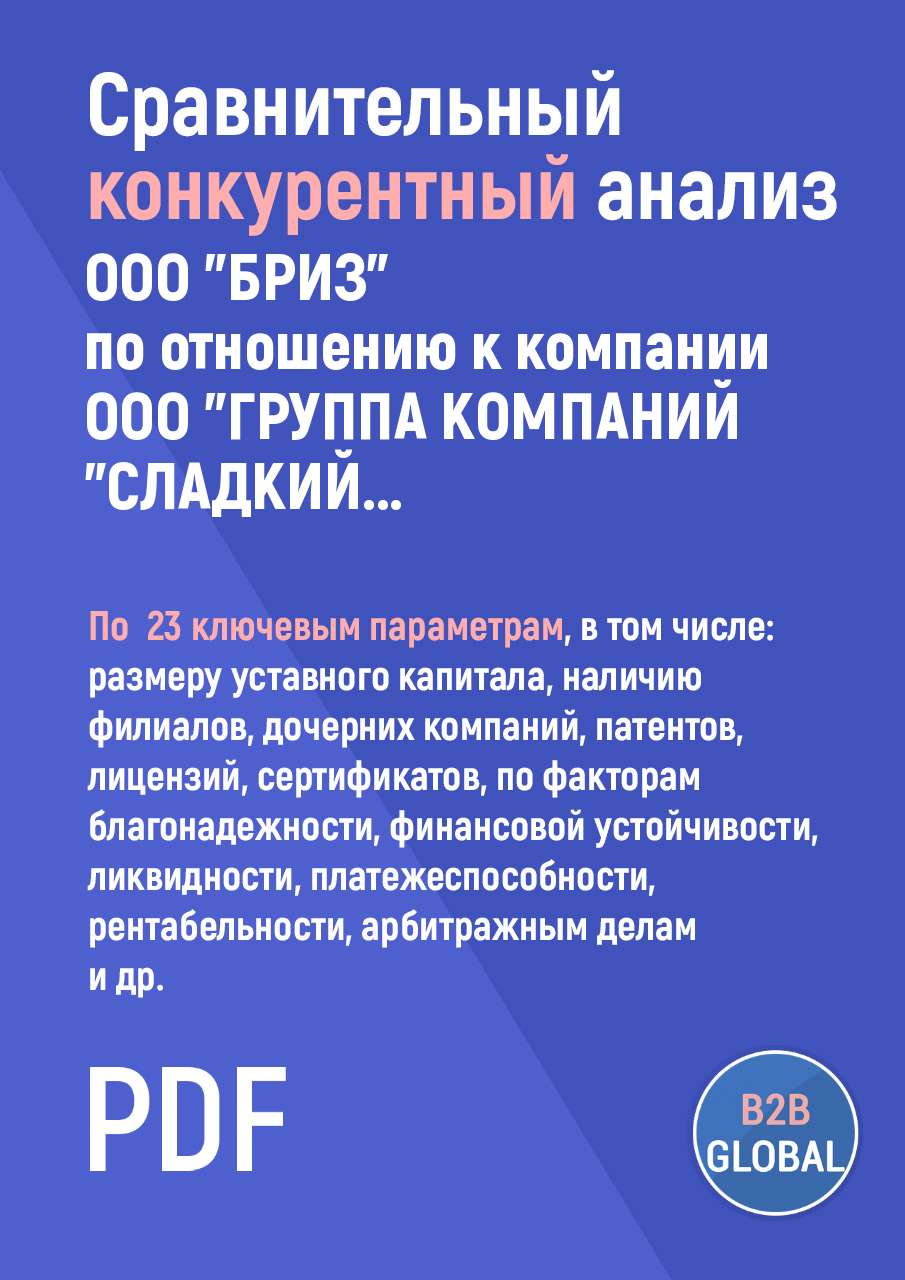 Сравнительный конкурентный анализ ООО "БРИЗ" по отношению к компании ООО "ГРУППА КОМПАНИЙ "СЛАДКИЙ...

По 23 ключевым параметрам, в том числе: размеру уставного капитала, наличию филиалов, дочерних компаний, патентов, лицензий, сертификатов, по факторам благонадежности, финансовой устойчивости, ликвидности, платежеспособности, рентабельности, арбитражным делам и др.

PDF

B2B GLOBAL